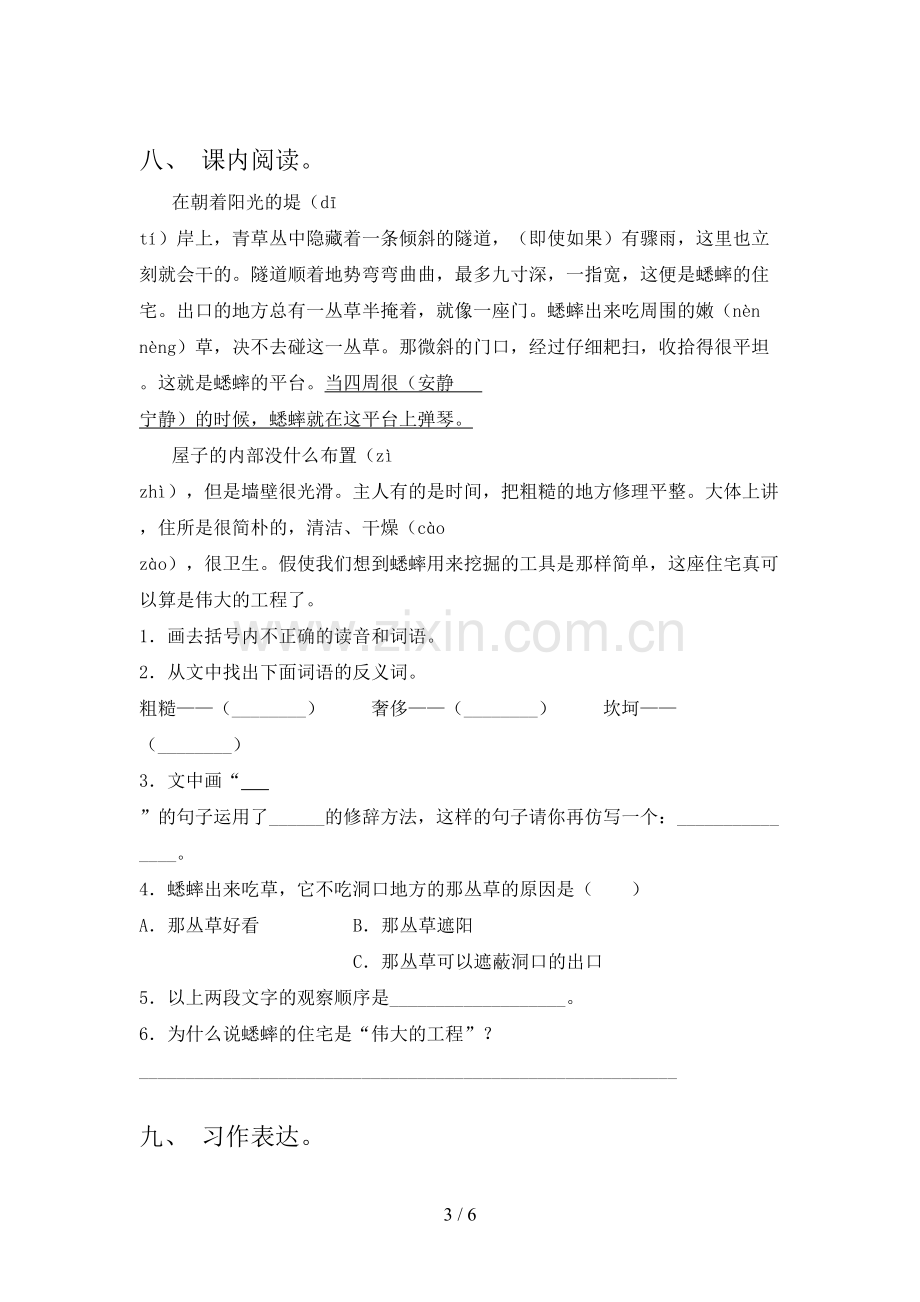 八、 课内阅读。

在朝着阳光的堤（dī tí）岸上，青草丛中隐藏着一条倾斜的隧道，（即使如果）有骤雨，这里也立刻就会干的。隧道顺着地势弯弯曲曲，最多九寸深，一指宽，这便是蟋蟀的住宅。出口的地方总有一丛草半掩着，就像一座门。蟋蟀出来吃周围的嫩（nèn nèng）草，决不去碰这一丛草。那微斜的门口，经过仔细耙扫，收拾得很平坦。这就是蟋蟀的平台。当四周很（安静 宁静）的时候，蟋蟀就在这平台上弹琴。

屋子的内部没什么布置（zì zhì），但是墙壁很光滑。主人有的是时间，把粗糙的地方修理平整。大体上讲，住所是很简朴的，清洁、干燥（cào zào），很卫生。假使我们想到蟋蟀用来挖掘的工具是那样简单，这座住宅真可以算是伟大的工程了。

1．画去括号内不正确的读音和词语。

2．从文中找出下面词语的反义词。

粗糙——（____） 奢侈——（____） 坎坷——（____）

3．文中画“____”的句子运用了____的修辞方法，这样的句子请你再仿写一个：____。

4．蟋蟀出来吃草，它不吃洞口地方的那丛草的原因是（ ）

A．那丛草好看 B．那丛草遮阳

C．那丛草可以遮蔽洞口的出口

5．以上两段文字的观察顺序是____。

6．为什么说蟋蟀的住宅是“伟大的工程”？

____

九、 习作表达。

3 / 6

www.zixin.com.cn